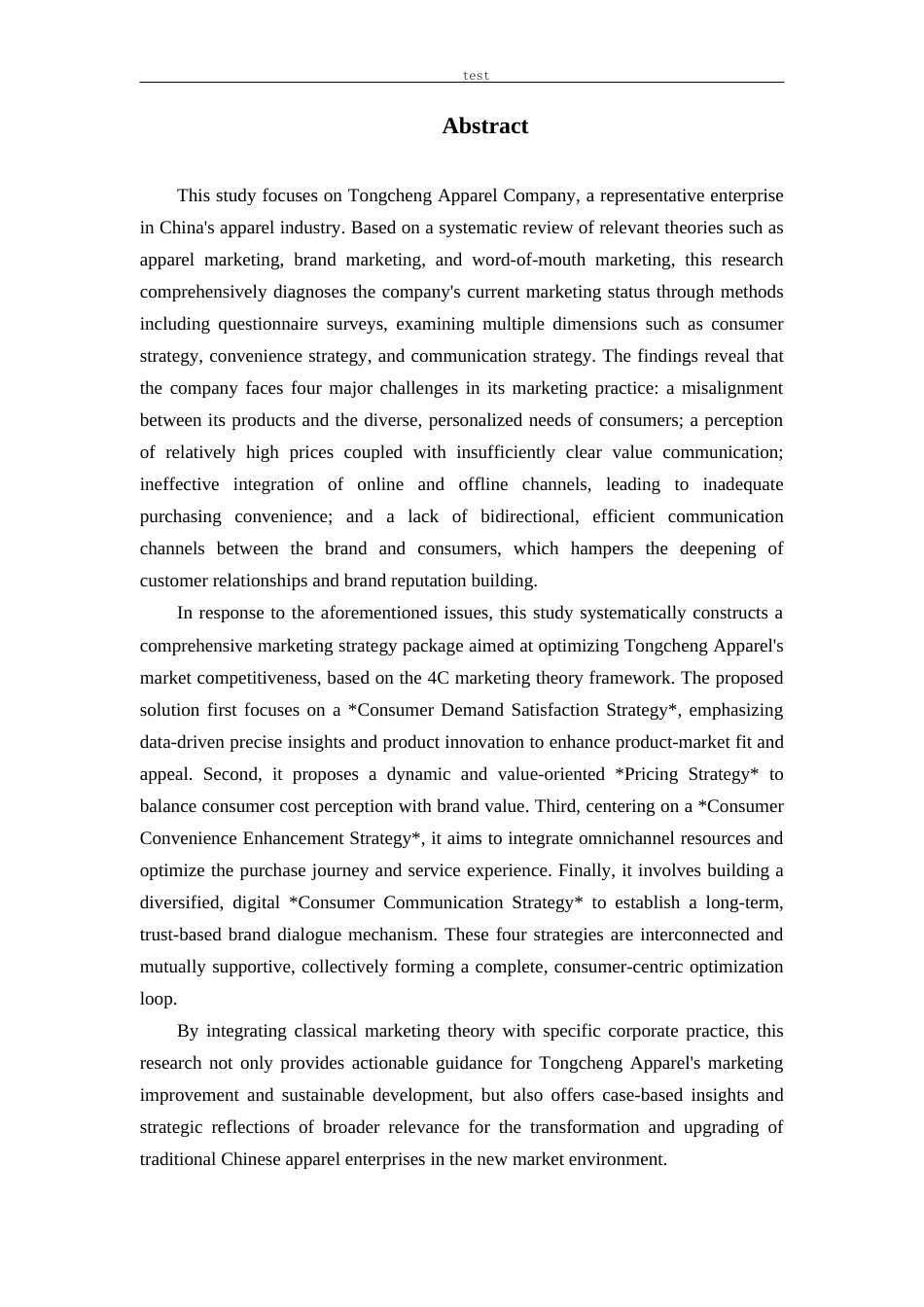 test

Abstract

This study focuses on Tongcheng Apparel Company, a representative enterprise in China's apparel industry. Based on a systematic review of relevant theories such as apparel marketing, brand marketing, and word-of-mouth marketing, this research comprehensively diagnoses the company's current marketing status through methods including questionnaire surveys, examining multiple dimensions such as consumer strategy, convenience strategy, and communication strategy. The findings reveal that the company faces four major challenges in its marketing practice: a misalignment between its products and the diverse, personalized needs of consumers; a perception of relatively high prices coupled with insufficiently clear value communication; ineffective integration of online and offline channels, leading to inadequate purchasing convenience; and a lack of bidirectional, efficient communication channels between the brand and consumers, which hampers the deepening of customer relationships and brand reputation building.

In response to the aforementioned issues, this study systematically constructs a comprehensive marketing strategy package aimed at optimizing Tongcheng Apparel's market competitiveness, based on the 4C marketing theory framework. The proposed solution first focuses on a *Consumer Demand Satisfaction Strategy*, emphasizing data-driven precise insights and product innovation to enhance product-market fit and appeal. Second, it proposes a dynamic and value-oriented *Pricing Strategy* to balance consumer cost perception with brand value. Third, centering on a *Consumer Convenience Enhancement Strategy*, it aims to integrate omnichannel resources and optimize the purchase journey and service experience. Finally, it involves building a diversified, digital *Consumer Communication Strategy* to establish a long-term, trust-based brand dialogue mechanism. These four strategies are interconnected and mutually supportive, collectively forming a complete, consumer-centric optimization loop.

By integrating classical marketing theory with specific corporate practice, this research not only provides actionable guidance for Tongcheng Apparel's marketing improvement and sustainable development, but also offers case-based insights and strategic reflections of broader relevance for the transformation and upgrading of traditional Chinese apparel enterprises in the new market environment.